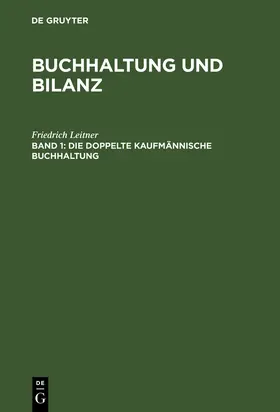 DE GRUYTER

BUCHHALTUNG UND BILANZ

Friedrich Leitner
BAND 1: DIE DOPPELTE KAUFMÄNNISCHE BUCHHALTUNG

DE
G